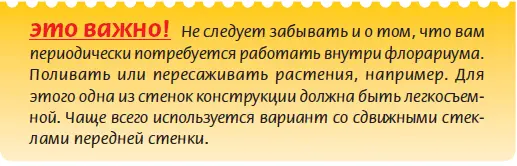 это важно! Не следует забывать и о том, что вам периодически потребуется работать внутри флорариума. Поливать или пересаживать растения, например. Для этого одна из стенок конструкции должна быть легкосъемной. Чаще всего используется вариант со сдвижными стеклами передней стенки.